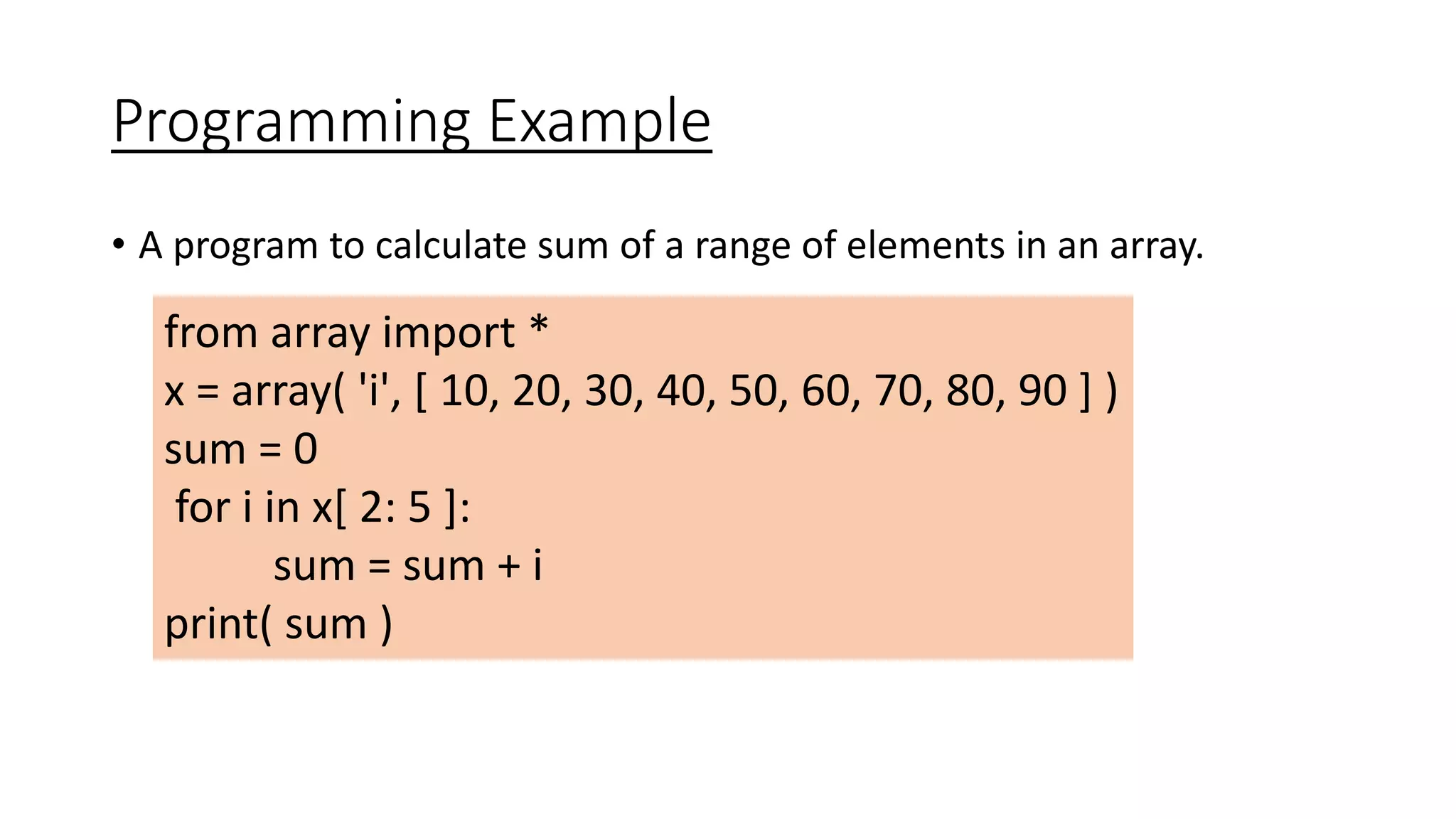 Programming Example

• A program to calculate sum of a range of elements in an array.

from array import *
x = array( 'i', [ 10, 20, 30, 40, 50, 60, 70, 80, 90 ] )
sum = 0
 for i in x[ 2: 5 ]:
          sum = sum + i
print( sum )